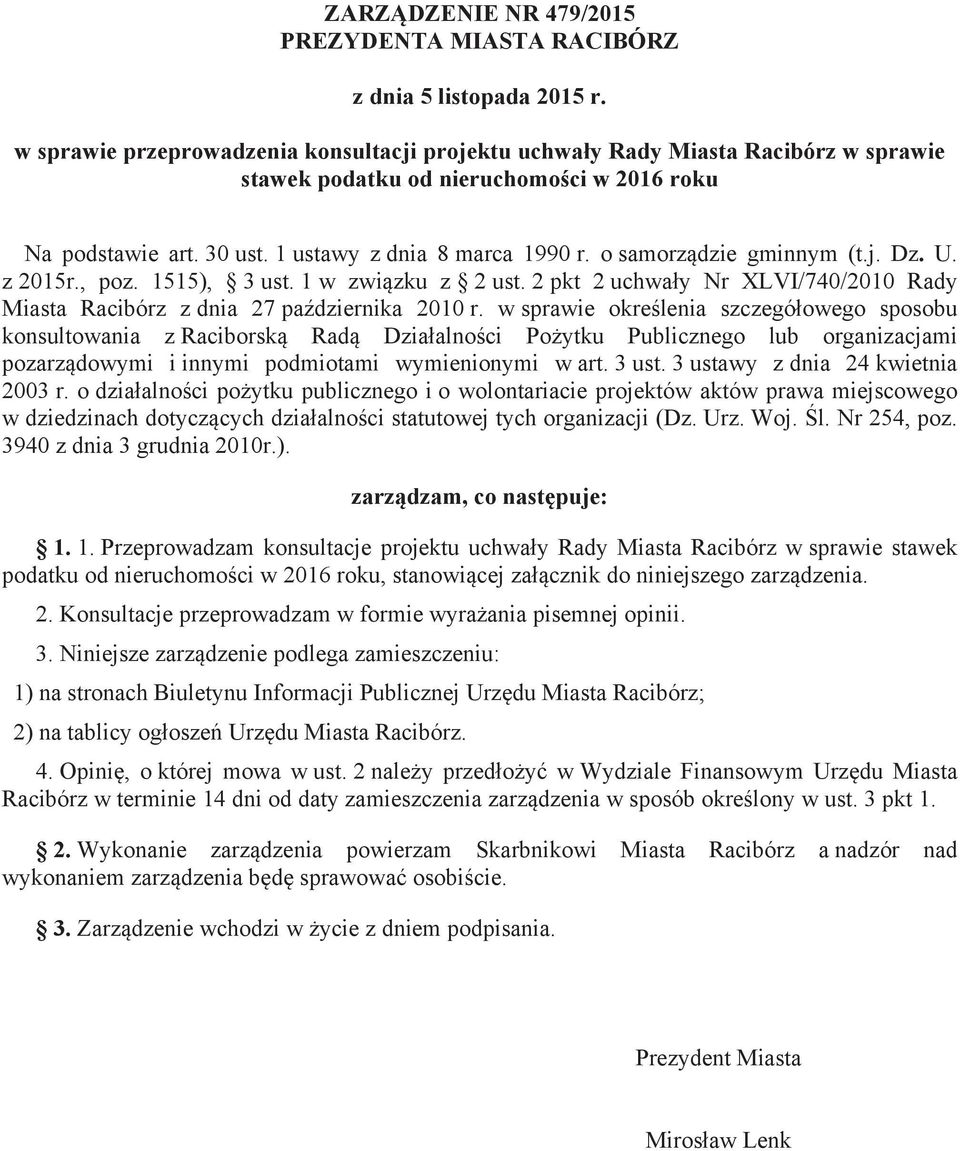 ZARZĄDZENIE NR 479/2015
PREZYDENTA MIASTA RACIBÓRZ

z dnia 5 listopada 2015 r.

w sprawie przeprowadzenia konsultacji projektu uchwały Rady Miasta Racibórz w sprawie stawek podatku od nieruchomości w 2016 roku

Na podstawie art. 30 ust. 1 ustawy z dnia 8 marca 1990 r. o samorządzie gminnym (t.j. Dz. U. z 2015r., poz. 1515), § 3 ust. 1 w związku z § 2 ust. 2 pkt 2 uchwały Nr XLVI/740/2010 Rady Miasta Racibórz z dnia 27 października 2010 r. w sprawie określenia szczegółowego sposobu konsultowania z Raciborską Radą Działalności Pożytku Publicznego lub organizacjami pozarządowymi i innymi podmiotami wymienionymi w art. 3 ust. 3 ustawy z dnia 24 kwietnia 2003 r. o działalności pożytku publicznego i o wolontariacie projektów aktów prawa miejscowego w dziedzinach dotyczących działalności statutowej tych organizacji (Dz. Urz. Woj. Śl. Nr 254, poz. 3940 z dnia 3 grudnia 2010r.).

zarządzam, co następuje:

§ 1. 1. Przeprowadzam konsultacje projektu uchwały Rady Miasta Racibórz w sprawie stawek podatku od nieruchomości w 2016 roku, stanowiącej załącznik do niniejszego zarządzenia.

2. Konsultacje przeprowadzam w formie wyrażania pisemnej opinii.

3. Niniejsze zarządzenie podlega zamieszczeniu:

1) na stronach Biuletynu Informacji Publicznej Urzędu Miasta Racibórz;

2) na tablicy ogłoszeń Urzędu Miasta Racibórz.

4. Opinię, o której mowa w ust. 2 należy przedłożyć w Wydziale Finansowym Urzędu Miasta Racibórz w terminie 14 dni od daty zamieszczenia zarządzenia w sposób określony w ust. 3 pkt 1.

§ 2. Wykonanie zarządzenia powierzam Skarbnikowi Miasta Racibórz a nadzór nad wykonaniem zarządzenia będę sprawować osobiście.

§ 3. Zarządzenie wchodzi w życie z dniem podpisania.

Prezydent Miasta

Mirosław Lenk